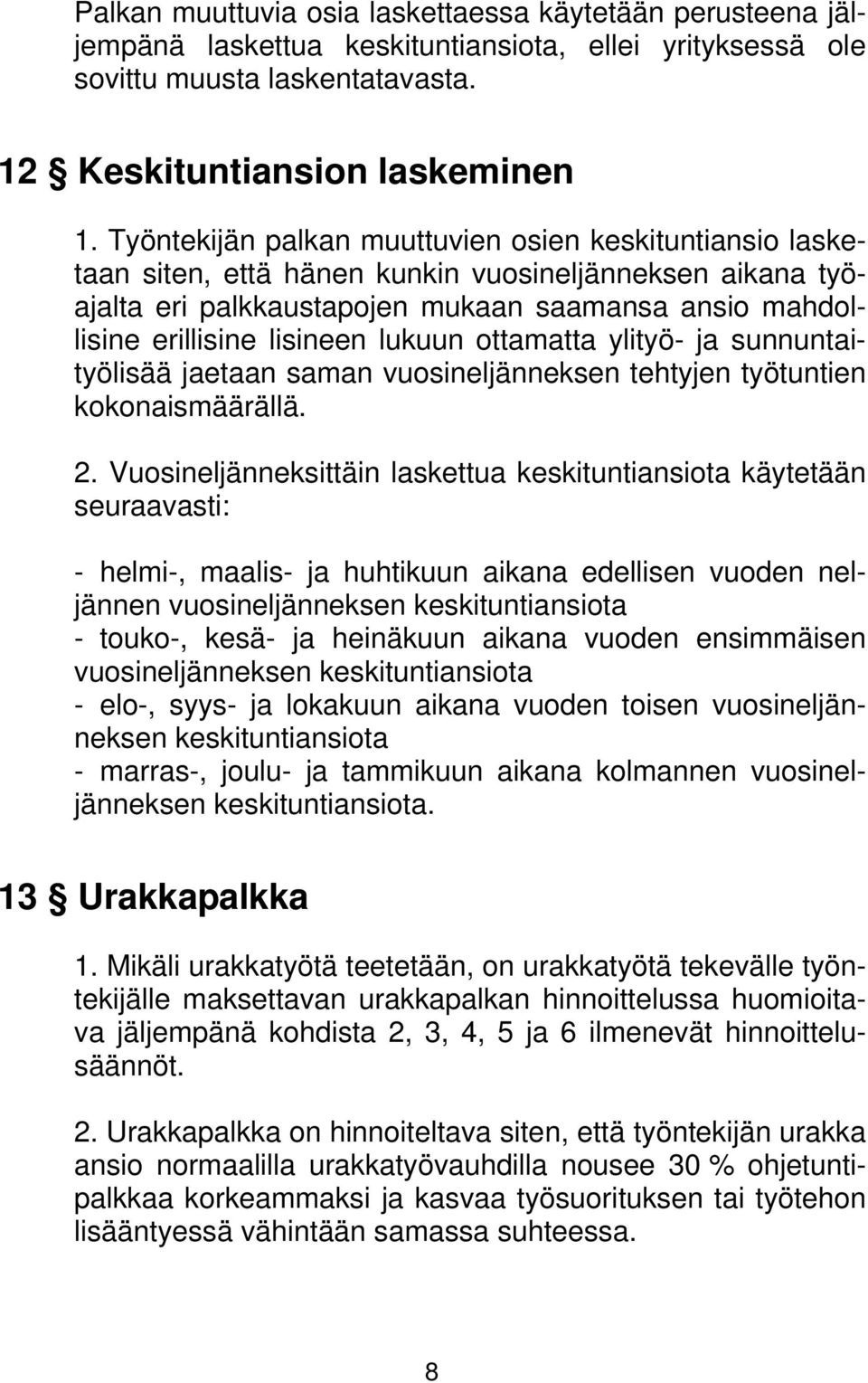 Palkan muuttuvia osia laskettaessa käytetään perusteena jäljempänä laskettua keskituntiansiota, ellei yrityksessä ole sovittu muusta laskentatavasta.

12 § Keskituntiansion laskeminen

1. Työntekijän palkan muuttuvien osien keskituntiansio lasketaan siten, että hänen kunkin vuosineljänneksen aikana työajalta eri palkkaustapojen mukaan saamansa ansio mahdollisine erillisine lisineen lukuun ottamatta ylityö- ja sunnuntaityölisää jaetaan saman vuosineljänneksen tehtyjen työtuntien kokonaismäärällä.

2. Vuosineljänneksittäin laskettua keskituntiansiota käytetään seuraavasti:

- helmi-, maalis- ja huhtikuun aikana edellisen vuoden neljännen vuosineljänneksen keskituntiansiota
- touko-, kesä- ja heinäkuun aikana vuoden ensimmäisen vuosineljänneksen keskituntiansiota
- elo-, syys- ja lokakuun aikana vuoden toisen vuosineljänneksen keskituntiansiota
- marras-, joulu- ja tammikuun aikana kolmannen vuosineljänneksen keskituntiansiota.

13 § Urakkapalkka

1. Mikäli urakkatyötä teetetään, on urakkatyötä tekevälle työntekijälle maksettavan urakkapalkan hinnoittelussa huomioitava jäljempänä kohdista 2, 3, 4, 5 ja 6 ilmenevät hinnoittelusäännöt.

2. Urakkapalkka on hinnoiteltava siten, että työntekijän urakka ansio normaalilla urakkatyövauhdilla nousee 30 % ohjetuntipalkkaa korkeammaksi ja kasvaa työsuorituksen tai työtehon lisääntyessä vähintään samassa suhteessa.

8